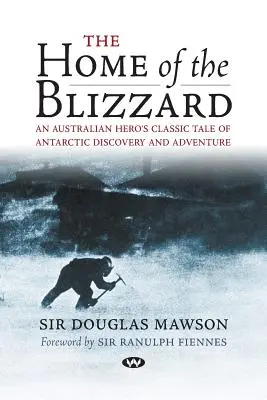 THE
HOME of the
BLIZZARD

AN AUSTRALIAN HERO'S CLASSIC TALE OF ANTARCTIC DISCOVERY AND ADVENTURE

SIR DOUGLAS MAWSON

Foreword by SIR RANULPH FIENNES

W